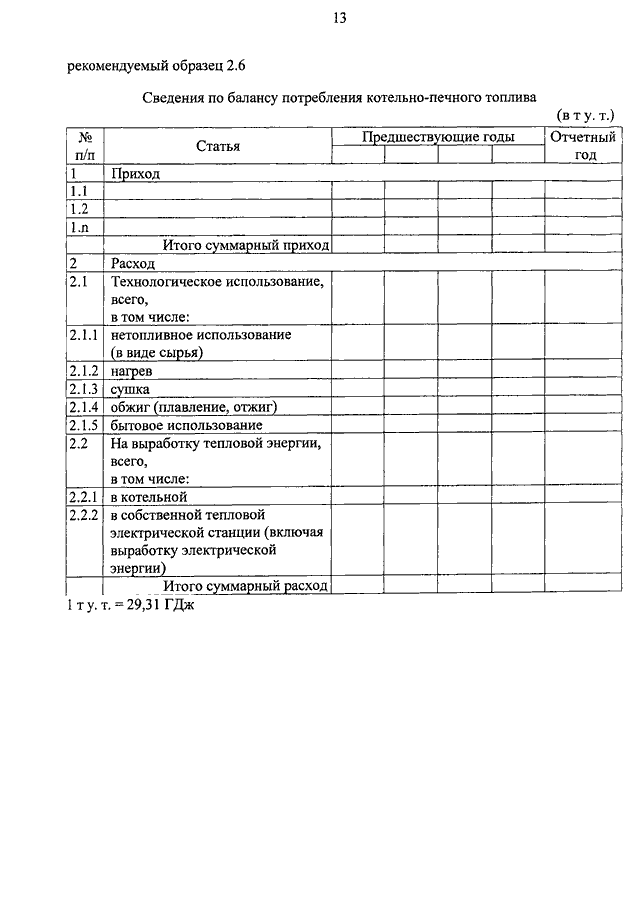 13

рекомендуемый образец 2.6

Сведения по балансу потребления котельно-печного топлива

(в т у. т.)

| № п/п | Статья | Предшествующие годы | | | | Отчетный год |
|---|---|---|---|---|---|---|
| | | | | | | |
| 1 | Приход | | | | | |
| 1.1 | | | | | | |
| 1.2 | | | | | | |
| 1.n | | | | | | |
| | Итого суммарный приход | | | | | |
| 2 | Расход | | | | | |
| 2.1 | Технологическое использование, всего, в том числе: | | | | | |
| 2.1.1 | нетопливное использование (в виде сырья) | | | | | |
| 2.1.2 | нагрев | | | | | |
| 2.1.3 | сушка | | | | | |
| 2.1.4 | обжиг (плавление, отжиг) | | | | | |
| 2.1.5 | бытовое использование | | | | | |
| 2.2 | На выработку тепловой энергии, всего, в том числе: | | | | | |
| 2.2.1 | в котельной | | | | | |
| 2.2.2 | в собственной тепловой электрической станции (включая выработку электрической энергии) | | | | | |
| | Итого суммарный расход | | | | | |

1 т у. т. = 29,31 ГДж